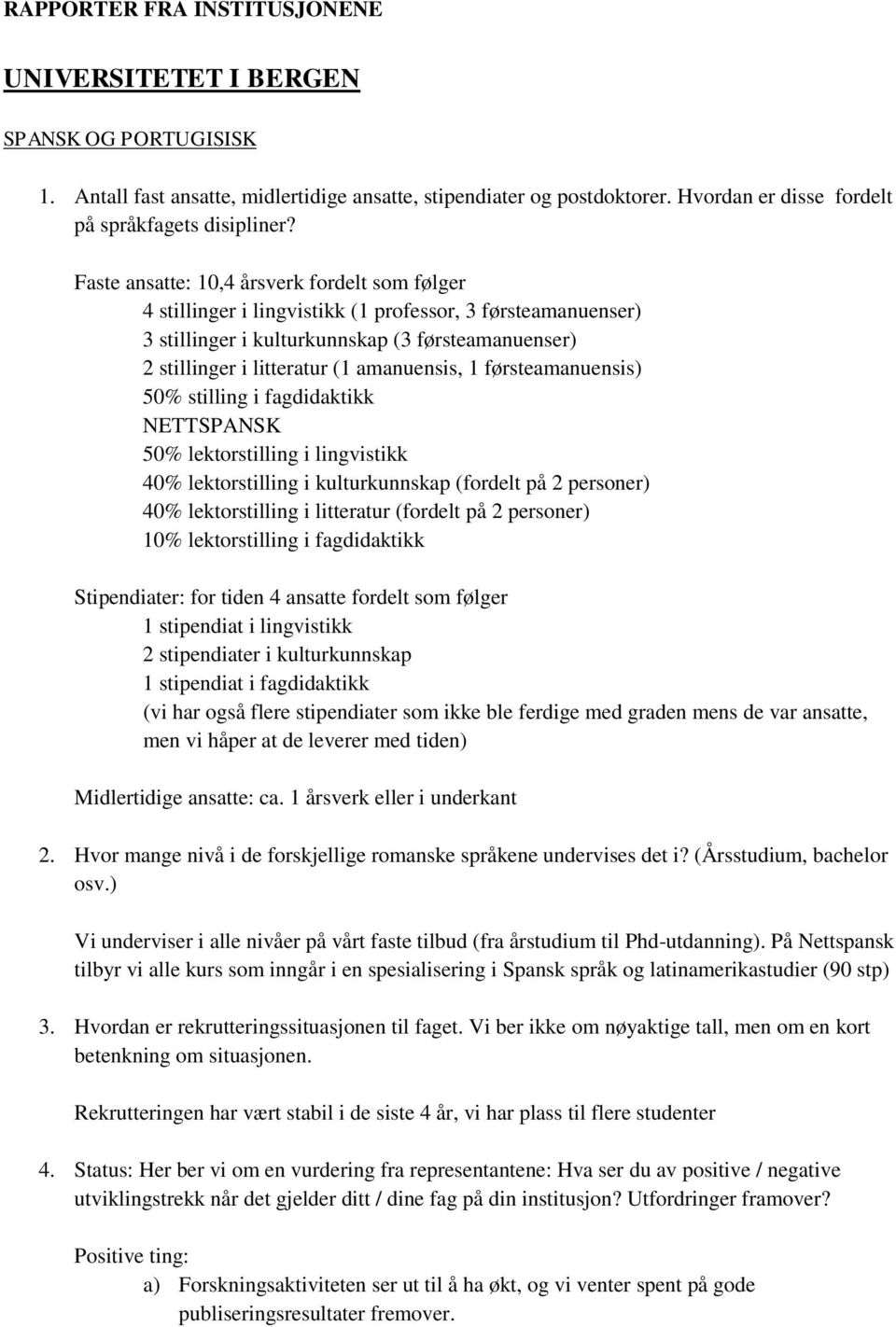 RAPPORTER FRA INSTITUSJONENE

UNIVERSITETET I BERGEN

SPANSK OG PORTUGISISK

1. Antall fast ansatte, midlertidige ansatte, stipendiater og postdoktorer. Hvordan er disse fordelt på språkfagets disipliner?

Faste ansatte: 10,4 årsverk fordelt som følger
4 stillinger i lingvistikk (1 professor, 3 førsteamanuenser)
3 stillinger i kulturkunnskap (3 førsteamanuenser)
2 stillinger i litteratur (1 amanuensis, 1 førsteamanuensis)
50% stilling i fagdidaktikk
NETTSPANSK
50% lektorstilling i lingvistikk
40% lektorstilling i kulturkunnskap (fordelt på 2 personer)
40% lektorstilling i litteratur (fordelt på 2 personer)
10% lektorstilling i fagdidaktikk

Stipendiater: for tiden 4 ansatte fordelt som følger
1 stipendiat i lingvistikk
2 stipendiater i kulturkunnskap
1 stipendiat i fagdidaktikk
(vi har også flere stipendiater som ikke ble ferdige med graden mens de var ansatte, men vi håper at de leverer med tiden)

Midlertidige ansatte: ca. 1 årsverk eller i underkant

2. Hvor mange nivå i de forskjellige romanske språkene undervises det i? (Årsstudium, bachelor osv.)

Vi underviser i alle nivåer på vårt faste tilbud (fra årstudium til Phd-utdanning). På Nettspansk tilbyr vi alle kurs som inngår i en spesialisering i Spansk språk og latinamerikastudier (90 stp)

3. Hvordan er rekrutteringssituasjonen til faget. Vi ber ikke om nøyaktige tall, men om en kort betenkning om situasjonen.

Rekrutteringen har vært stabil i de siste 4 år, vi har plass til flere studenter

4. Status: Her ber vi om en vurdering fra representantene: Hva ser du av positive / negative utviklingstrekk når det gjelder ditt / dine fag på din institusjon? Utfordringer framover?

Positive ting:
a) Forskningsaktiviteten ser ut til å ha økt, og vi venter spent på gode publiseringsresultater fremover.